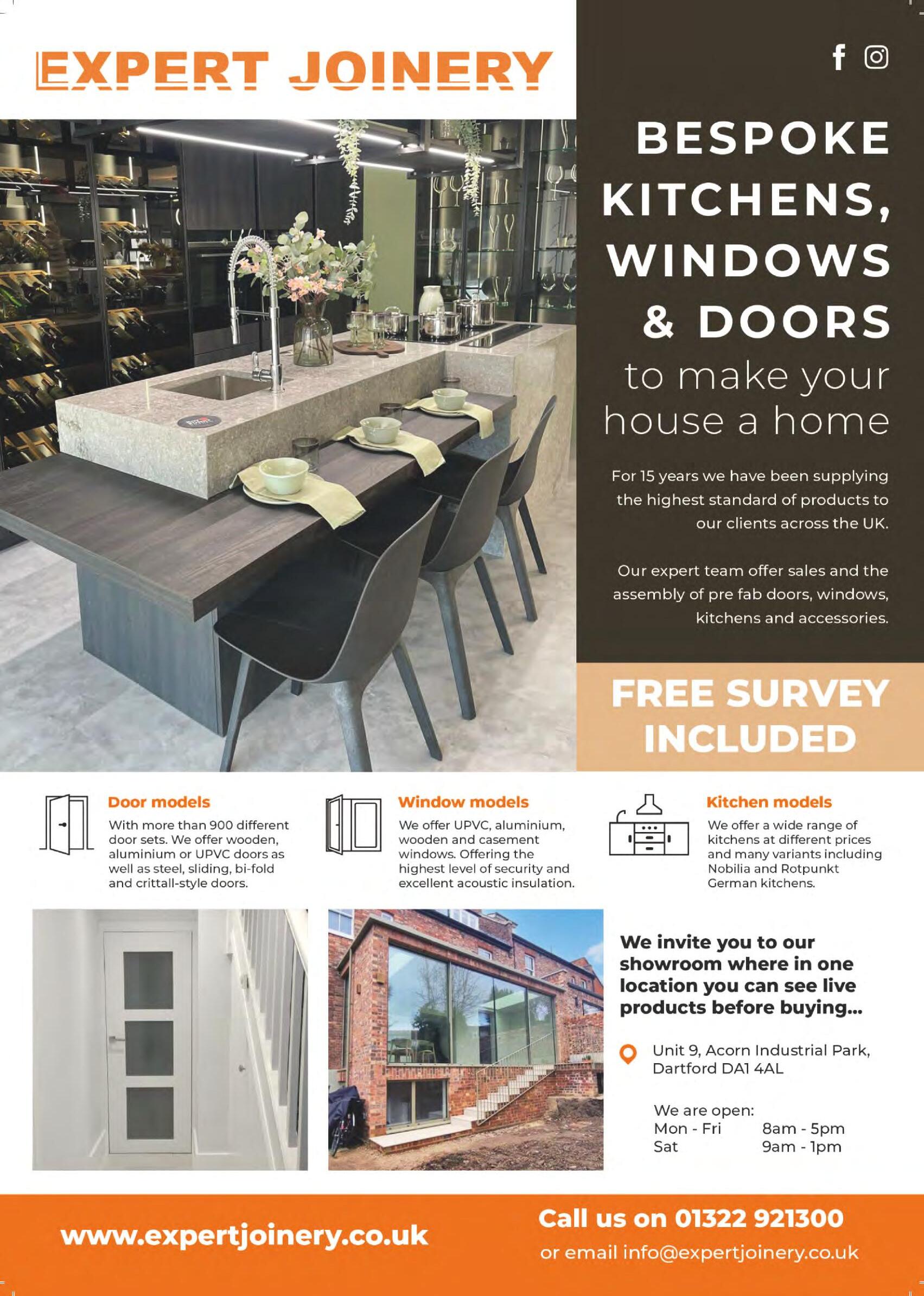 EXPERT JOINERY

BESPOKE KITCHENS, WINDOWS & DOORS
to make your house a home

For 15 years we have been supplying the highest standard of products to our clients across the UK.

Our expert team offer sales and the assembly of pre fab doors, windows, kitchens and accessories.

FREE SURVEY INCLUDED

Door models
With more than 900 different door sets. We offer wooden, aluminium or UPVC doors as well as steel, sliding, bi-fold and crittall-style doors.

Window models
We offer UPVC, aluminium, wooden and casement windows. Offering the highest level of security and excellent acoustic insulation.

Kitchen models
We offer a wide range of kitchens at different prices and many variants including Nobilia and Rotpunkt German kitchens.

We invite you to our showroom where in one location you can see live products before buying...

Unit 9, Acorn Industrial Park, Dartford DA1 4AL

We are open:
Mon - Fri 8am - 5pm
Sat 9am - 1pm

www.expertjoinery.co.uk

Call us on 01322 921300
or email info@expertjoinery.co.uk